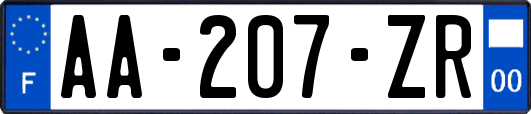 F
AA-207-ZR
00